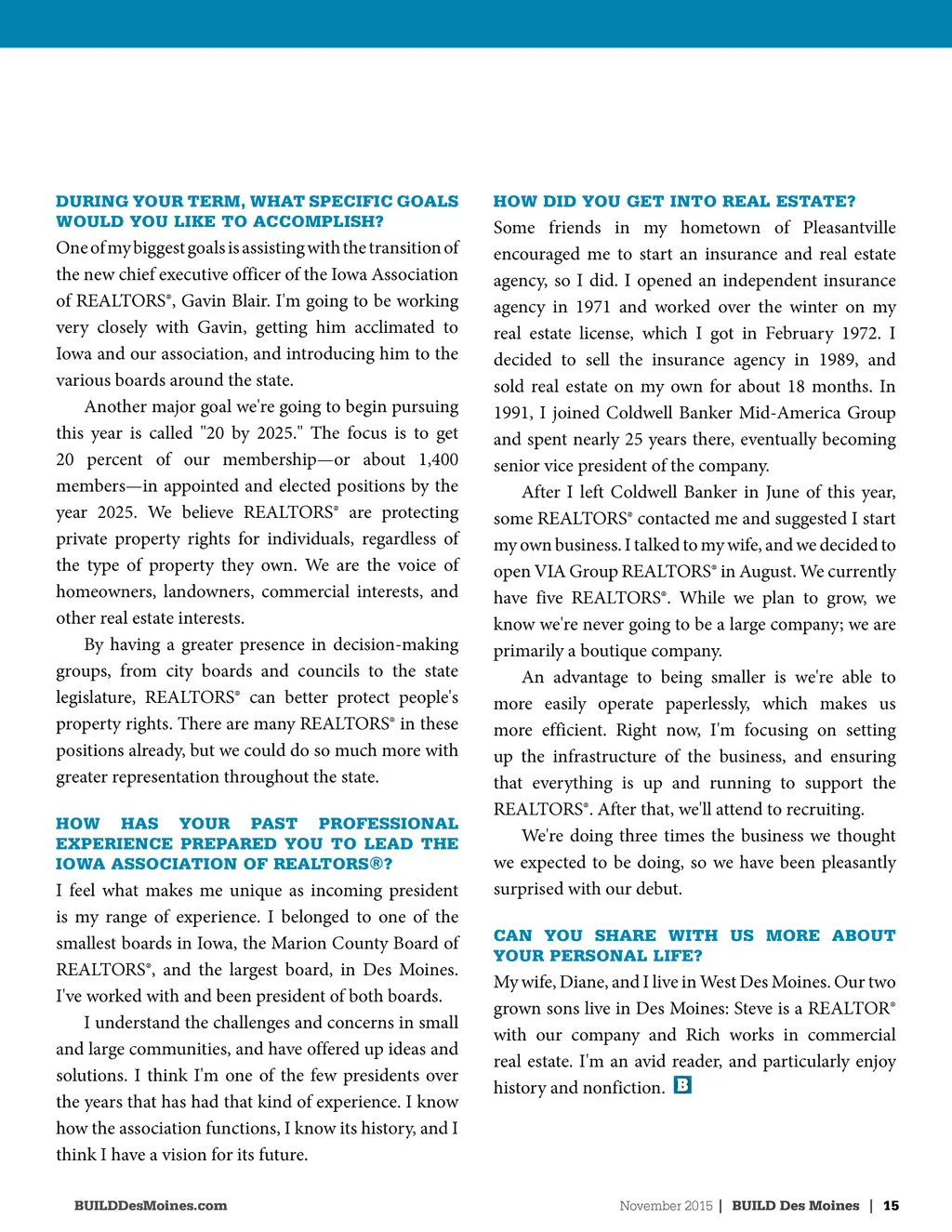 DURING YOUR TERM, WHAT SPECIFIC GOALS WOULD YOU LIKE TO ACCOMPLISH?

One of my biggest goals is assisting with the transition of the new chief executive officer of the Iowa Association of REALTORS®, Gavin Blair. I'm going to be working very closely with Gavin, getting him acclimated to Iowa and our association, and introducing him to the various boards around the state.

Another major goal we're going to begin pursuing this year is called "20 by 2025." The focus is to get 20 percent of our membership—or about 1,400 members—in appointed and elected positions by the year 2025. We believe REALTORS® are protecting private property rights for individuals, regardless of the type of property they own. We are the voice of homeowners, landowners, commercial interests, and other real estate interests.

By having a greater presence in decision-making groups, from city boards and councils to the state legislature, REALTORS® can better protect people's property rights. There are many REALTORS® in these positions already, but we could do so much more with greater representation throughout the state.

HOW HAS YOUR PAST PROFESSIONAL EXPERIENCE PREPARED YOU TO LEAD THE IOWA ASSOCIATION OF REALTORS®?

I feel what makes me unique as incoming president is my range of experience. I belonged to one of the smallest boards in Iowa, the Marion County Board of REALTORS®, and the largest board, in Des Moines. I've worked with and been president of both boards.

I understand the challenges and concerns in small and large communities, and have offered up ideas and solutions. I think I'm one of the few presidents over the years that has had that kind of experience. I know how the association functions, I know its history, and I think I have a vision for its future.

HOW DID YOU GET INTO REAL ESTATE?

Some friends in my hometown of Pleasantville encouraged me to start an insurance and real estate agency, so I did. I opened an independent insurance agency in 1971 and worked over the winter on my real estate license, which I got in February 1972. I decided to sell the insurance agency in 1989, and sold real estate on my own for about 18 months. In 1991, I joined Coldwell Banker Mid-America Group and spent nearly 25 years there, eventually becoming senior vice president of the company.

After I left Coldwell Banker in June of this year, some REALTORS® contacted me and suggested I start my own business. I talked to my wife, and we decided to open VIA Group REALTORS® in August. We currently have five REALTORS®. While we plan to grow, we know we're never going to be a large company; we are primarily a boutique company.

An advantage to being smaller is we're able to more easily operate paperlessly, which makes us more efficient. Right now, I'm focusing on setting up the infrastructure of the business, and ensuring that everything is up and running to support the REALTORS®. After that, we'll attend to recruiting.

We're doing three times the business we thought we expected to be doing, so we have been pleasantly surprised with our debut.

CAN YOU SHARE WITH US MORE ABOUT YOUR PERSONAL LIFE?

My wife, Diane, and I live in West Des Moines. Our two grown sons live in Des Moines: Steve is a REALTOR® with our company and Rich works in commercial real estate. I'm an avid reader, and particularly enjoy history and nonfiction. B

BUILDDesMoines.com

November 2015 | BUILD Des Moines | 15